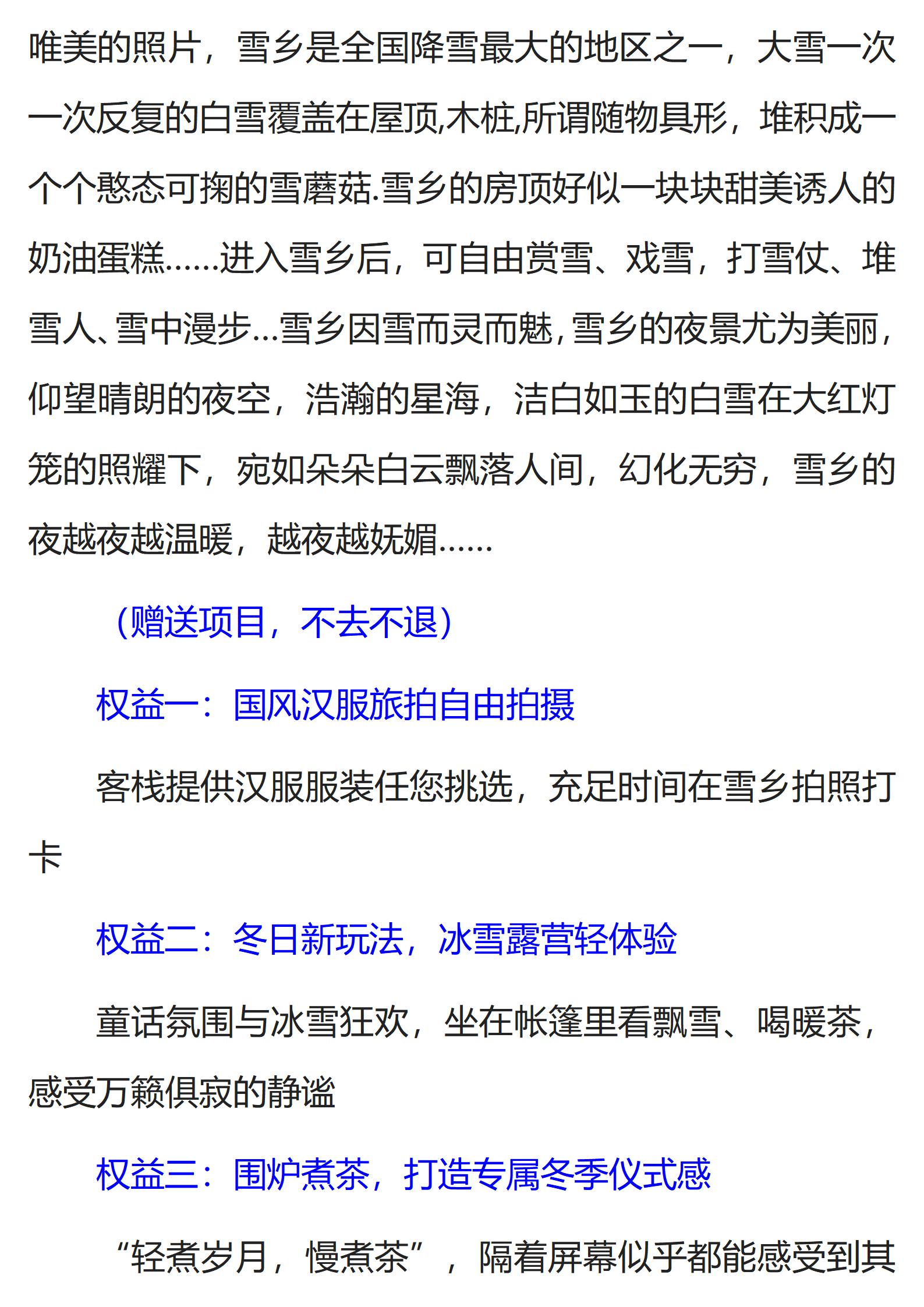 唯美的照片，雪乡是全国降雪最大的地区之一，大雪一次一次反复的白雪覆盖在屋顶,木桩,所谓随物具形，堆积成一个个憨态可掬的雪蘑菇.雪乡的房顶好似一块块甜美诱人的奶油蛋糕……进入雪乡后，可自由赏雪、戏雪，打雪仗、堆雪人、雪中漫步…雪乡因雪而灵而魅，雪乡的夜景尤为美丽，仰望晴朗的夜空，浩瀚的星海，洁白如玉的白雪在大红灯笼的照耀下，宛如朵朵白云飘落人间，幻化无穷，雪乡的夜越夜越温暖，越夜越妩媚……

（赠送项目，不去不退）

权益一：国风汉服旅拍自由拍摄

客栈提供汉服服装任您挑选，充足时间在雪乡拍照打卡

权益二：冬日新玩法，冰雪露营轻体验

童话氛围与冰雪狂欢，坐在帐篷里看飘雪、喝暖茶，感受万籁俱寂的静谧

权益三：围炉煮茶，打造专属冬季仪式感

“轻煮岁月，慢煮茶”，隔着屏幕似乎都能感受到其